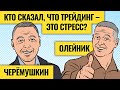 КТО СКАЗАЛ, ЧТО ТРЕЙДИНГ – ЭТО СТРЕСС?

ОЛЕЙНИК

ЧЕРЁМУШКИН